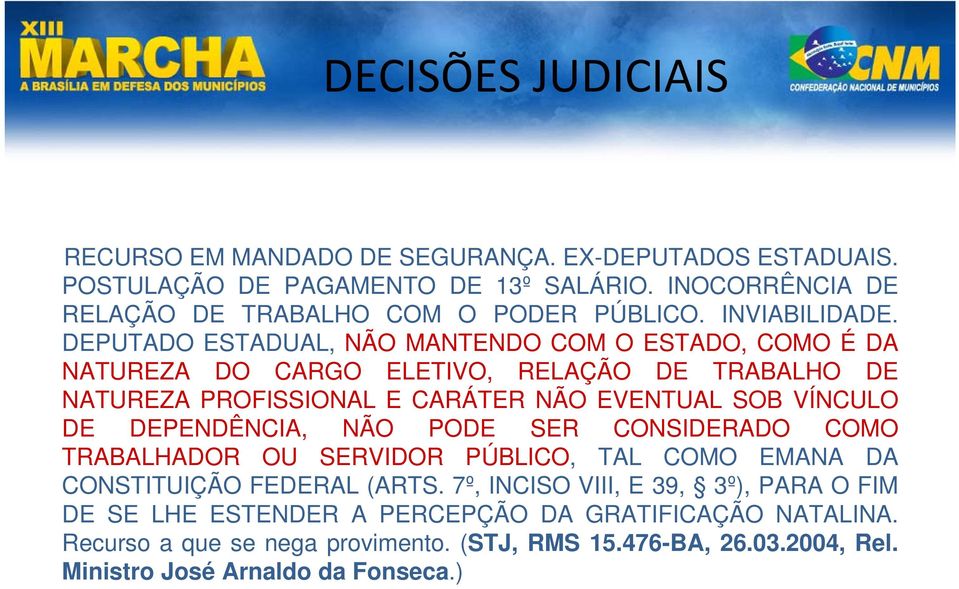 XIII MARCHA
A BRASÍLIA EM DEFESA DOS MUNICÍPIOS

DECISÕES JUDICIAIS

CNM
CONFEDERAÇÃO NACIONAL DE MUNICÍPIOS

RECURSO EM MANDADO DE SEGURANÇA. EX-DEPUTADOS ESTADUAIS. POSTULAÇÃO DE PAGAMENTO DE 13º SALÁRIO. INOCORRÊNCIA DE RELAÇÃO DE TRABALHO COM O PODER PÚBLICO. INVIABILIDADE. DEPUTADO ESTADUAL, NÃO MANTENDO COM O ESTADO, COMO É DA NATUREZA DO CARGO ELETIVO, RELAÇÃO DE TRABALHO DE NATUREZA PROFISSIONAL E CARÁTER NÃO EVENTUAL SOB VÍNCULO DE DEPENDÊNCIA, NÃO PODE SER CONSIDERADO COMO TRABALHADOR OU SERVIDOR PÚBLICO, TAL COMO EMANA DA CONSTITUIÇÃO FEDERAL (ARTS. 7º, INCISO VIII, E 39, § 3º), PARA O FIM DE SE LHE ESTENDER A PERCEPÇÃO DA GRATIFICAÇÃO NATALINA. Recurso a que se nega provimento. (STJ, RMS 15.476-BA, 26.03.2004, Rel. Ministro José Arnaldo da Fonseca.)